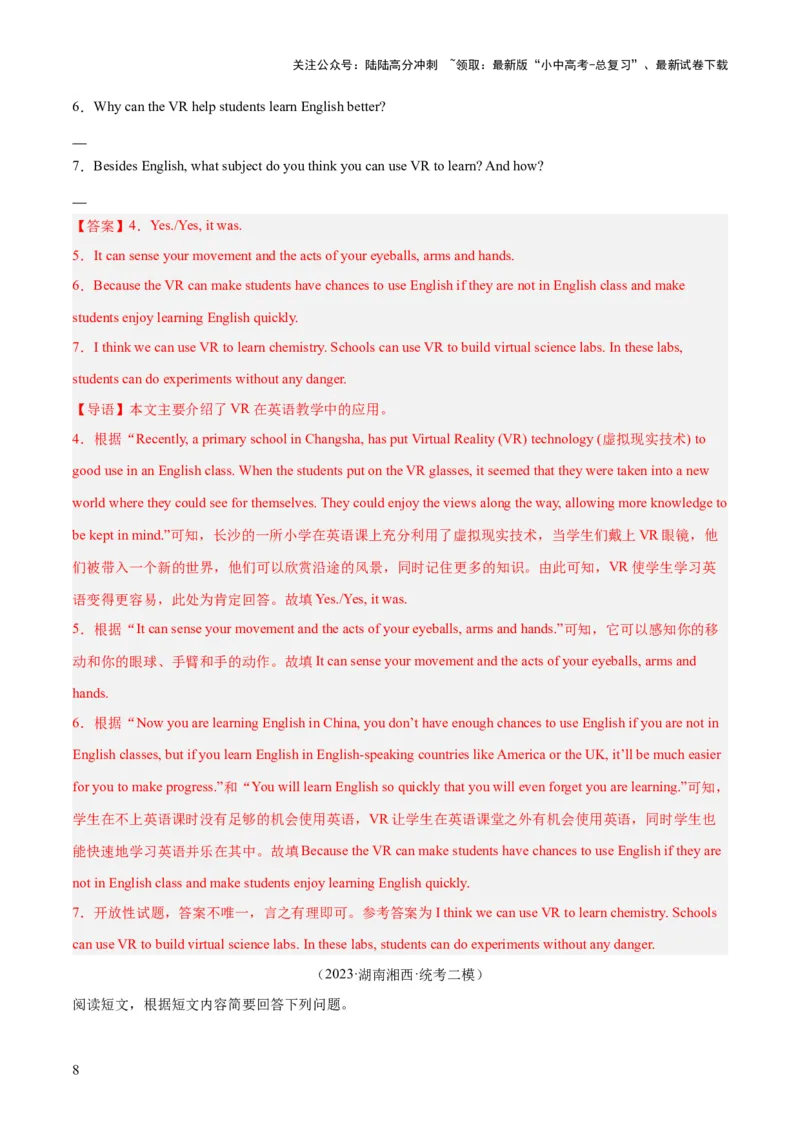 关注公众号：陆陆高分冲刺 ~领取：最新版“小中高考-总复习”、最新试卷下载

6．Why can the VR help students learn English better?

—

7．Besides English, what subject do you think you can use VR to learn? And how?

—

【答案】4．Yes./Yes, it was.

5．It can sense your movement and the acts of your eyeballs, arms and hands.

6．Because the VR can make students have chances to use English if they are not in English class and make students enjoy learning English quickly.

7．I think we can use VR to learn chemistry. Schools can use VR to build virtual science labs. In these labs, students can do experiments without any danger.

【导语】本文主要介绍了 VR 在英语教学中的应用。

4．根据“Recently, a primary school in Changsha, has put Virtual Reality (VR) technology (虚拟现实技术) to good use in an English class. When the students put on the VR glasses, it seemed that they were taken into a new world where they could see for themselves. They could enjoy the views along the way, allowing more knowledge to be kept in mind.”可知，长沙的一所小学在英语课上充分利用了虚拟现实技术，当学生们戴上 VR 眼镜，他们被带入一个新的世界，他们可以欣赏沿途的风景，同时记住更多的知识。由此可知，VR 使学生学习英语变得更容易，此处为肯定回答。故填 Yes./Yes, it was.

5．根据“It can sense your movement and the acts of your eyeballs, arms and hands.”可知，它可以感知你的移动和你的眼球、手臂和手的动作。故填 It can sense your movement and the acts of your eyeballs, arms and hands.

6．根据“Now you are learning English in China, you don’t have enough chances to use English if you are not in English classes, but if you learn English in English-speaking countries like America or the UK, it’ll be much easier for you to make progress.”和“You will learn English so quickly that you will even forget you are learning.”可知，学生在不上英语课时没有足够的机会使用英语，VR 让学生在英语课堂之外有机会使用英语，同时学生也能快速地学习英语并乐在其中。故填 Because the VR can make students have chances to use English if they are not in English class and make students enjoy learning English quickly.

7．开放性试题，答案不唯一，言之有理即可。参考答案为 I think we can use VR to learn chemistry. Schools can use VR to build virtual science labs. In these labs, students can do experiments without any danger.

（2023·湖南湘西·统考二模）

阅读短文，根据短文内容简要回答下列问题。

8